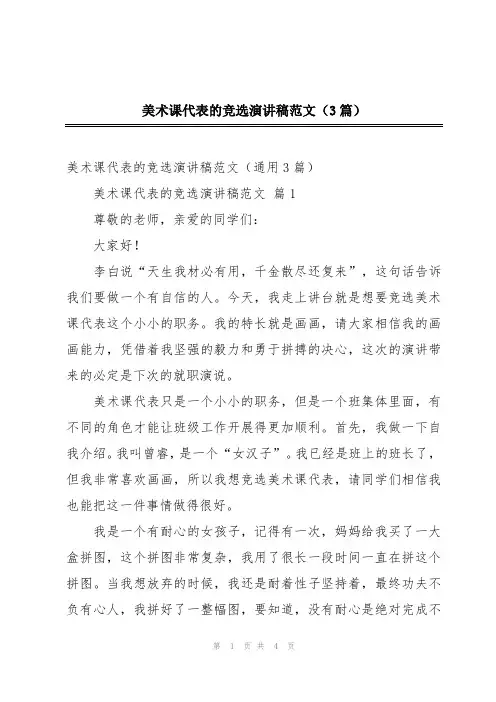 美术课代表的竞选演讲稿范文（3篇）

美术课代表的竞选演讲稿范文（通用3篇）

美术课代表的竞选演讲稿范文 篇1

尊敬的老师，亲爱的同学们：

大家好！

李白说“天生我材必有用，千金散尽还复来”，这句话告诉我们要做一个有自信的人。今天，我走上讲台就是想要竞选美术课代表这个小小的职务。我的特长就是画画，请大家相信我的画画能力，凭借着我坚强的毅力和勇于拼搏的决心，这次的演讲带来的必定是下次的就职演说。

美术课代表只是一个小小的职务，但是一个班集体里面，有不同的角色才能让班级工作开展得更加顺利。首先，我做一下自我介绍。我叫曾睿，是一个“女汉子”。我已经是班上的班长了，但我非常喜欢画画，所以我想竞选美术课代表，请同学们相信我也能把这一件事情做得很好。

我是一个有耐心的女孩子，记得有一次，妈妈给我买了一大盒拼图，这个拼图非常复杂，我用了很长一段时间一直在拼这个拼图。当我想放弃的时候，我还是耐着性子坚持着，最终功夫不负有心人，我拼好了一整幅图，要知道，没有耐心是绝对完成不

第 1 页 共 4 页